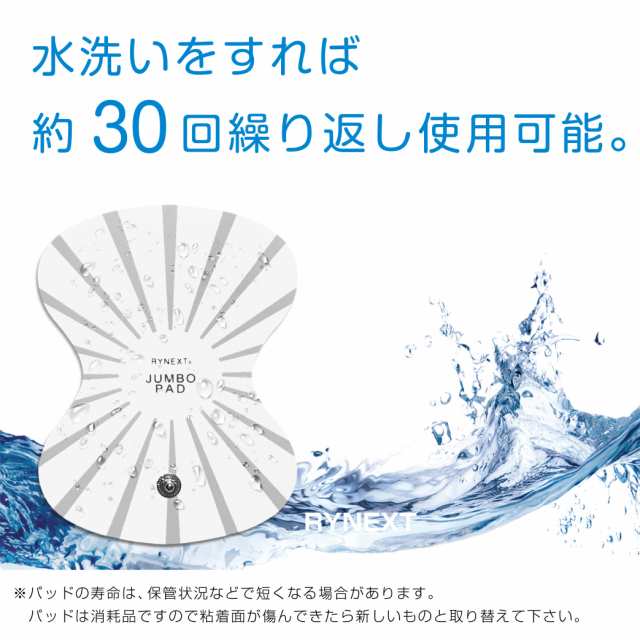 水洗いをすれば
約 30 回繰り返し使用可能。

RYNEXT+
JUMBO
PAD

RYNEXT

※パッドの寿命は、保管状況などで短くなる場合があります。
パッドは消耗品ですので粘着面が傷んできたら新しいものと取り替えて下さい。